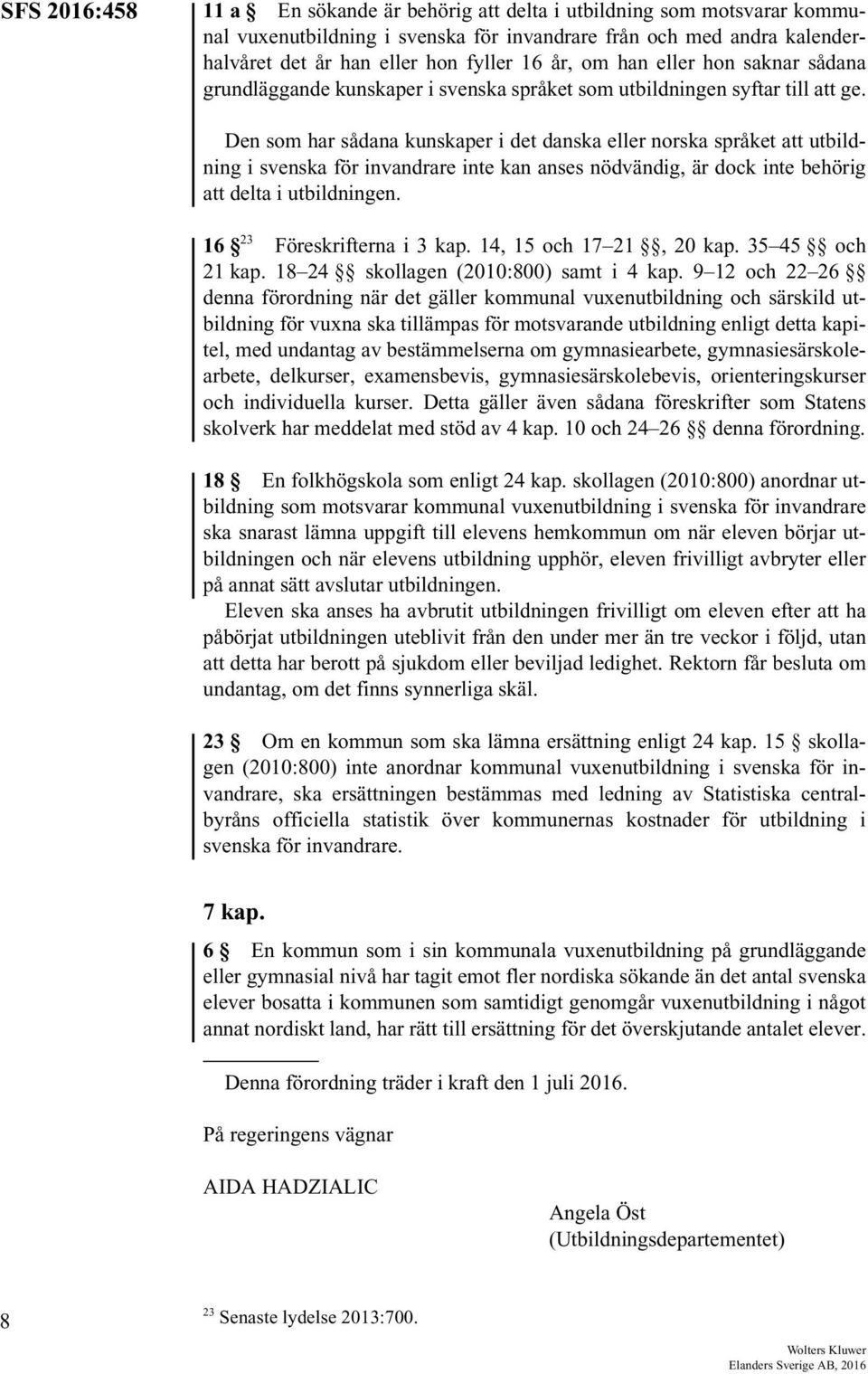 SFS 2016:458

11 a § En sökande är behörig att delta i utbildning som motsvarar kommunal vuxenutbildning i svenska för invandrare från och med andra kalenderhalvåret det år han eller hon fyller 16 år, om han eller hon saknar sådana grundläggande kunskaper i svenska språket som utbildningen syftar till att ge.

Den som har sådana kunskaper i det danska eller norska språket att utbildning i svenska för invandrare inte kan anses nödvändig, är dock inte behörig att delta i utbildningen.

16 §$^{23}$ Föreskrifterna i 3 kap. 14, 15 och 17–21 §§, 20 kap. 35–45 §§ och 21 kap. 18–24 §§ skollagen (2010:800) samt i 4 kap. 9–12 och 22–26 §§ denna förordning när det gäller kommunal vuxenutbildning och särskild utbildning för vuxna ska tillämpas för motsvarande utbildning enligt detta kapitel, med undantag av bestämmelserna om gymnasiearbete, gymnasiesärskolearbete, delkurser, examensbevis, gymnasiesärskolebevis, orienteringskurser och individuella kurser. Detta gäller även sådana föreskrifter som Statens skolverk har meddelat med stöd av 4 kap. 10 och 24–26 §§ denna förordning.

18 § En folkhögskola som enligt 24 kap. skollagen (2010:800) anordnar utbildning som motsvarar kommunal vuxenutbildning i svenska för invandrare ska snarast lämna uppgift till elevens hemkommun om när eleven börjar utbildningen och när elevens utbildning upphör, eleven frivilligt avbryter eller på annat sätt avslutar utbildningen.

Eleven ska anses ha avbrutit utbildningen frivilligt om eleven efter att ha påbörjat utbildningen uteblivit från den under mer än tre veckor i följd, utan att detta har berott på sjukdom eller beviljad ledighet. Rektorn får besluta om undantag, om det finns synnerliga skäl.

23 § Om en kommun som ska lämna ersättning enligt 24 kap. 15 § skollagen (2010:800) inte anordnar kommunal vuxenutbildning i svenska för invandrare, ska ersättningen bestämmas med ledning av Statistiska centralbyråns officiella statistik över kommunernas kostnader för utbildning i svenska för invandrare.

7 kap.

6 § En kommun som i sin kommunala vuxenutbildning på grundläggande eller gymnasial nivå har tagit emot fler nordiska sökande än det antal svenska elever bosatta i kommunen som samtidigt genomgår vuxenutbildning i något annat nordiskt land, har rätt till ersättning för det överskjutande antalet elever.

Denna förordning träder i kraft den 1 juli 2016.

På regeringens vägnar

AIDA HADZIALIC

Angela Öst
(Utbildningsdepartementet)

8

$^{23}$ Senaste lydelse 2013:700.

Wolters Kluwer
Elanders Sverige AB, 2016